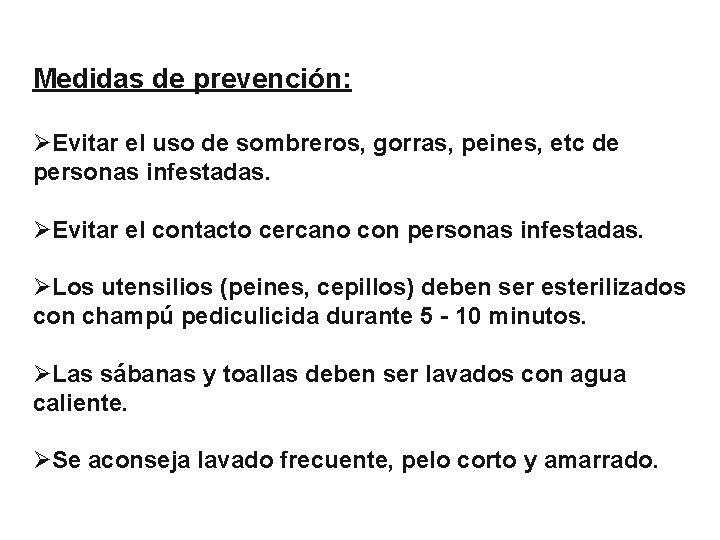 Medidas de prevención:

➢Evitar el uso de sombreros, gorras, peines, etc de personas infestadas.

➢Evitar el contacto cercano con personas infestadas.

➢Los utensilios (peines, cepillos) deben ser esterilizados con champú pediculicida durante 5 - 10 minutos.

➢Las sábanas y toallas deben ser lavados con agua caliente.

➢Se aconseja lavado frecuente, pelo corto y amarrado.